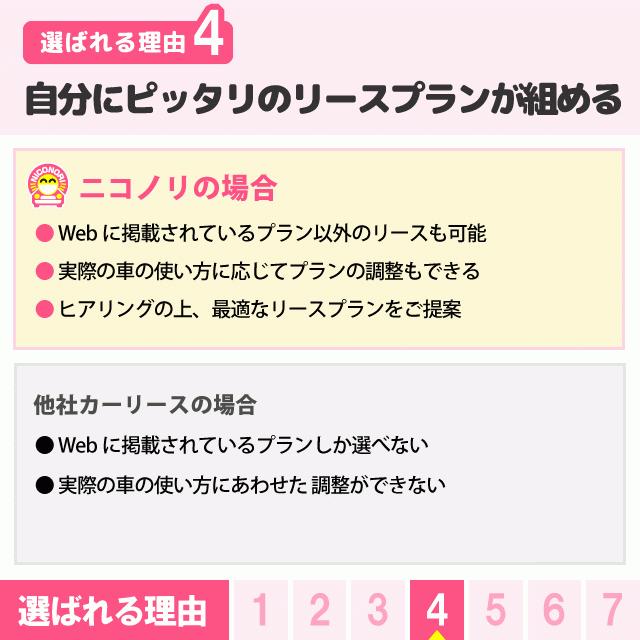 選ばれる理由 4

自分にピッタリのリースプランが組める

NICONORI

ニコノリの場合

● Web に掲載されているプラン以外のリースも可能

● 実際の車の使い方に応じてプランの調整もできる

● ヒアリングの上、最適なリースプランをご提案

他社カーリースの場合

● Web に掲載されているプランしか選べない

● 実際の車の使い方にあわせた 調整ができない

選ばれる理由 1 2 3 4 5 6 7